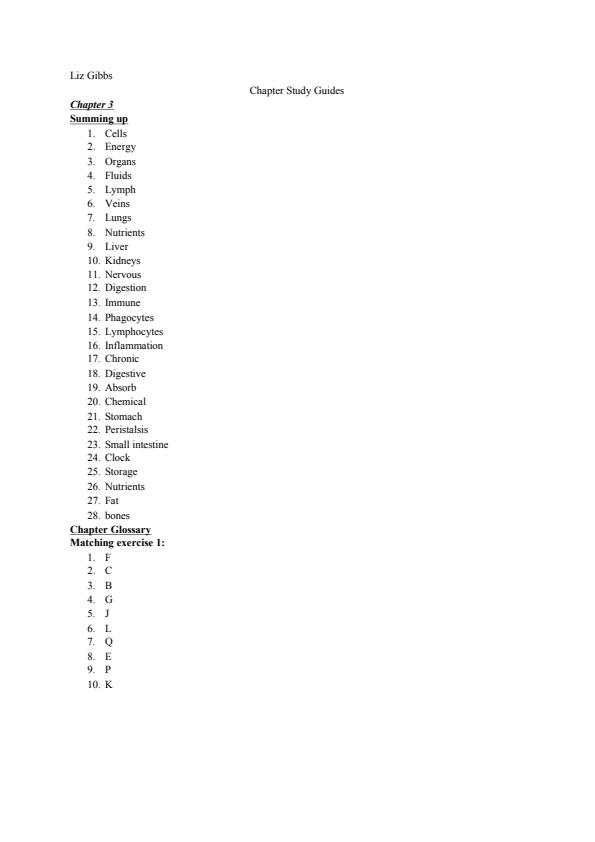 Liz Gibbs

Chapter Study Guides

Chapter 3

Summing up

1. Cells
2. Energy
3. Organs
4. Fluids
5. Lymph
6. Veins
7. Lungs
8. Nutrients
9. Liver
10. Kidneys
11. Nervous
12. Digestion
13. Immune
14. Phagocytes
15. Lymphocytes
16. Inflammation
17. Chronic
18. Digestive
19. Absorb
20. Chemical
21. Stomach
22. Peristalsis
23. Small intestine
24. Clock
25. Storage
26. Nutrients
27. Fat
28. bones

Chapter Glossary

Matching exercise 1:

1. F
2. C
3. B
4. G
5. J
6. L
7. Q
8. E
9. P
10. K